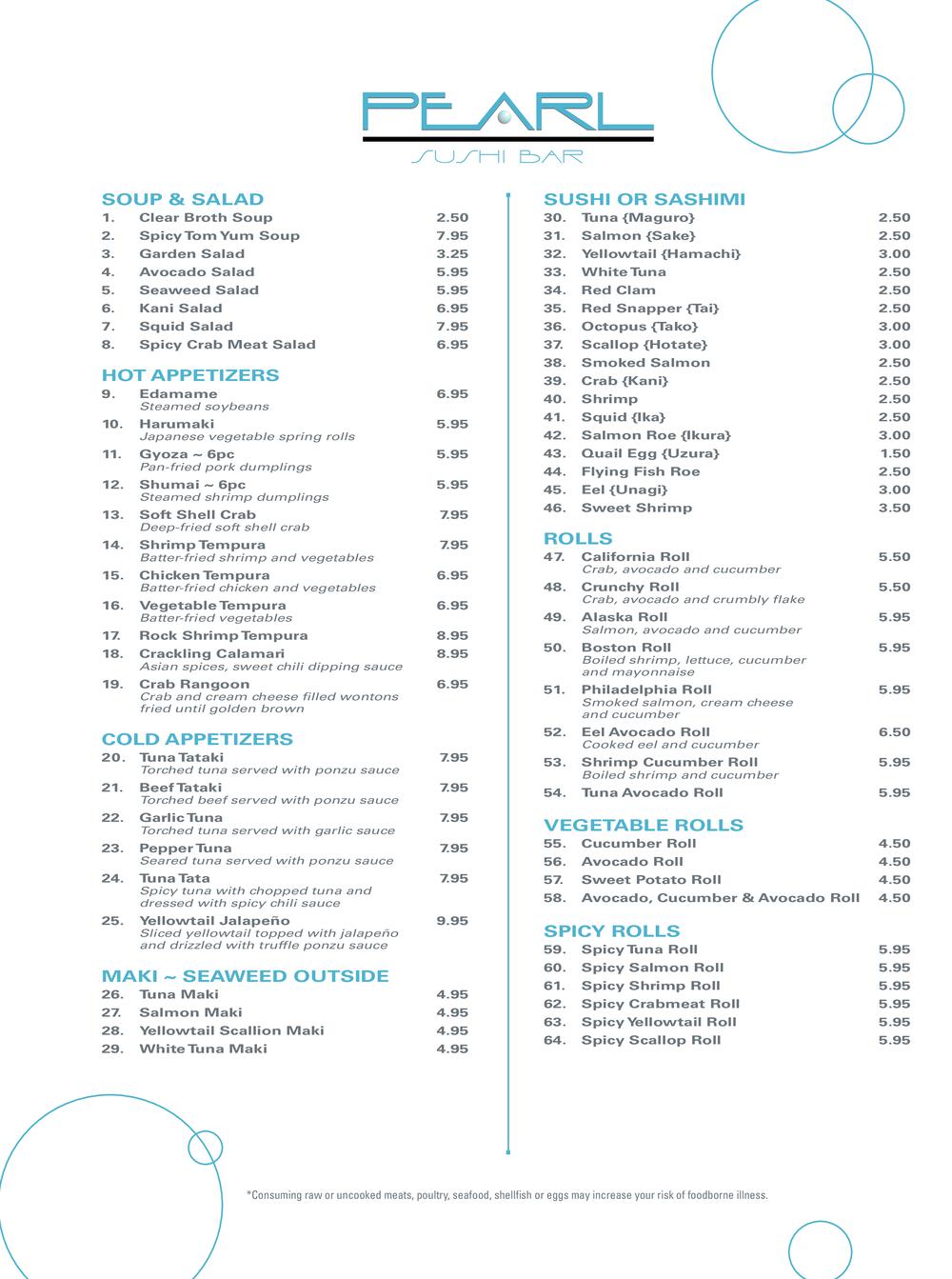 PEARL
SUSHI BAR

SOUP & SALAD
1. Clear Broth Soup 2.50
2. Spicy Tom Yum Soup 7.95
3. Garden Salad 3.25
4. Avocado Salad 5.95
5. Seaweed Salad 5.95
6. Kani Salad 6.95
7. Squid Salad 7.95
8. Spicy Crab Meat Salad 6.95

HOT APPETIZERS
9. Edamame 6.95
Steamed soybeans
10. Harumaki 5.95
Japanese vegetable spring rolls
11. Gyoza ~ 6pc 5.95
Pan-fried pork dumplings
12. Shumai ~ 6pc 5.95
Steamed shrimp dumplings
13. Soft Shell Crab 7.95
Deep-fried soft shell crab
14. Shrimp Tempura 7.95
Batter-fried shrimp and vegetables
15. Chicken Tempura 6.95
Batter-fried chicken and vegetables
16. Vegetable Tempura 6.95
Batter-fried vegetables
17. Rock Shrimp Tempura 8.95
18. Crackling Calamari 8.95
Asian spices, sweet chili dipping sauce
19. Crab Rangoon 6.95
Crab and cream cheese filled wontons fried until golden brown

COLD APPETIZERS
20. Tuna Tataki 7.95
Torched tuna served with ponzu sauce
21. Beef Tataki 7.95
Torched beef served with ponzu sauce
22. Garlic Tuna 7.95
Torched tuna served with garlic sauce
23. Pepper Tuna 7.95
Seared tuna served with ponzu sauce
24. Tuna Tata 7.95
Spicy tuna with chopped tuna and dressed with spicy chili sauce
25. Yellowtail Jalapeño 9.95
Sliced yellowtail topped with jalapeño and drizzled with truffle ponzu sauce

MAKI ~ SEAWEED OUTSIDE
26. Tuna Maki 4.95
27. Salmon Maki 4.95
28. Yellowtail Scallion Maki 4.95
29. White Tuna Maki 4.95

SUSHI OR SASHIMI
30. Tuna {Maguro} 2.50
31. Salmon {Sake} 2.50
32. Yellowtail {Hamachi} 3.00
33. White Tuna 2.50
34. Red Clam 2.50
35. Red Snapper {Tai} 2.50
36. Octopus {Tako} 3.00
37. Scallop {Hotate} 3.00
38. Smoked Salmon 2.50
39. Crab {Kani} 2.50
40. Shrimp 2.50
41. Squid {Ika} 2.50
42. Salmon Roe {Ikura} 3.00
43. Quail Egg {Uzura} 1.50
44. Flying Fish Roe 2.50
45. Eel {Unagi} 3.00
46. Sweet Shrimp 3.50

ROLLS
47. California Roll 5.50
Crab, avocado and cucumber
48. Crunchy Roll 5.50
Crab, avocado and crumbly flake
49. Alaska Roll 5.95
Salmon, avocado and cucumber
50. Boston Roll 5.95
Boiled shrimp, lettuce, cucumber and mayonnaise
51. Philadelphia Roll 5.95
Smoked salmon, cream cheese and cucumber
52. Eel Avocado Roll 6.50
Cooked eel and cucumber
53. Shrimp Cucumber Roll 5.95
Boiled shrimp and cucumber
54. Tuna Avocado Roll 5.95

VEGETABLE ROLLS
55. Cucumber Roll 4.50
56. Avocado Roll 4.50
57. Sweet Potato Roll 4.50
58. Avocado, Cucumber & Avocado Roll 4.50

SPICY ROLLS
59. Spicy Tuna Roll 5.95
60. Spicy Salmon Roll 5.95
61. Spicy Shrimp Roll 5.95
62. Spicy Crabmeat Roll 5.95
63. Spicy Yellowtail Roll 5.95
64. Spicy Scallop Roll 5.95

*Consuming raw or uncooked meats, poultry, seafood, shellfish or eggs may increase your risk of foodborne illness.